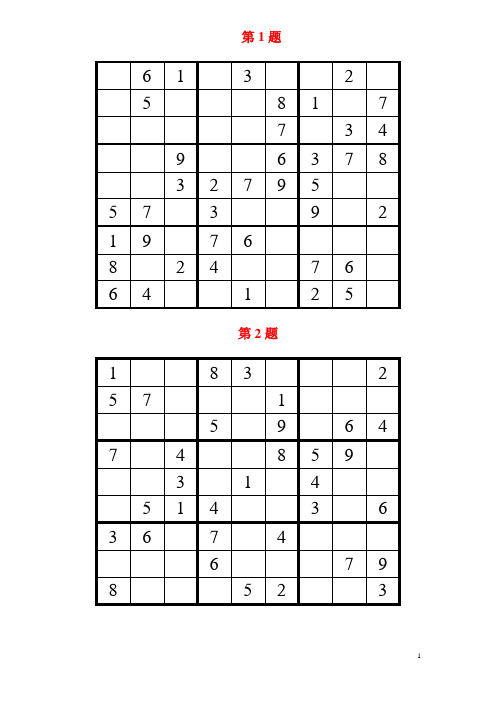 第 1 题

| | | | | | | | | |
|---|---|---|---|---|---|---|---|---|
| | 6 | 1 | | 3 | | | 2 | |
| | 5 | | | | 8 | 1 | | 7 |
| | | | | | 7 | | 3 | 4 |
| | | 9 | | | 6 | 3 | 7 | 8 |
| | | 3 | 2 | 7 | 9 | 5 | | |
| 5 | 7 | | 3 | | | 9 | | 2 |
| 1 | 9 | | 7 | 6 | | | | |
| 8 | | 2 | 4 | | | 7 | 6 | |
| 6 | 4 | | | 1 | | 2 | 5 | |

第 2 题

| | | | | | | | | |
|---|---|---|---|---|---|---|---|---|
| 1 | | | 8 | 3 | | | | 2 |
| 5 | 7 | | | | 1 | | | |
| | | | 5 | | 9 | | 6 | 4 |
| 7 | | 4 | | | 8 | 5 | 9 | |
| | | 3 | | 1 | | 4 | | |
| | 5 | 1 | 4 | | | 3 | | 6 |
| 3 | 6 | | 7 | | 4 | | | |
| | | | 6 | | | | 7 | 9 |
| 8 | | | | 5 | 2 | | | 3 |

1